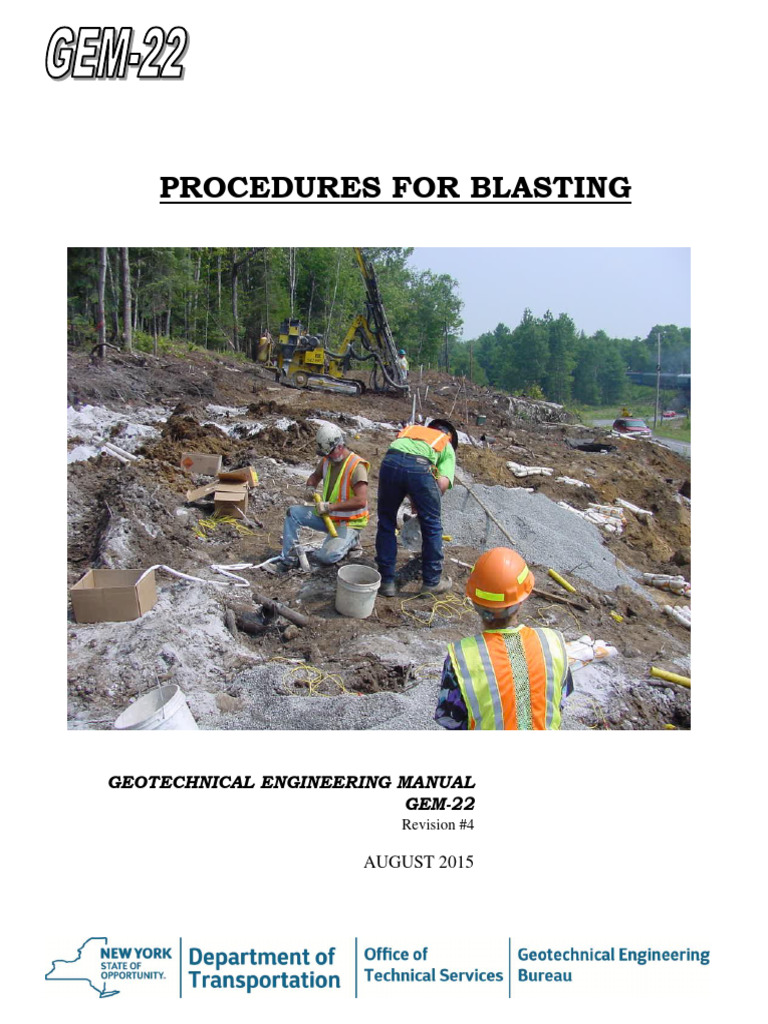 GEM-22

PROCEDURES FOR BLASTING

GEOTECHNICAL ENGINEERING MANUAL
GEM-22
Revision #4

AUGUST 2015

NEW YORK STATE OF OPPORTUNITY.
Department of Transportation
Office of Technical Services
Geotechnical Engineering Bureau